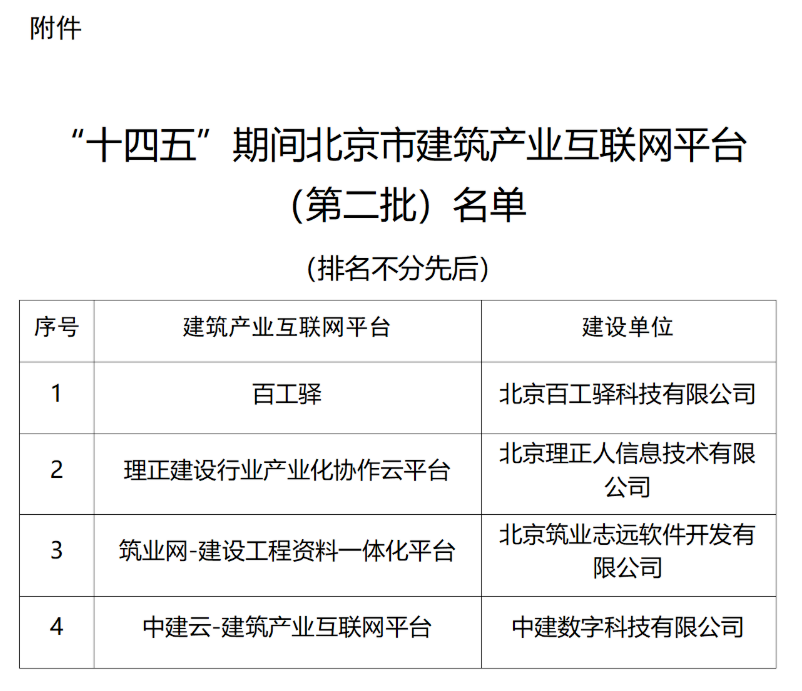 附件

“十四五”期间北京市建筑产业互联网平台（第二批）名单

（排名不分先后）

| 序号 | 建筑产业互联网平台 | 建设单位 |
|---|---|---|
| 1 | 百工驿 | 北京百工驿科技有限公司 |
| 2 | 理正建设行业产业化协作云平台 | 北京理正人信息技术有限公司 |
| 3 | 筑业网-建设工程资料一体化平台 | 北京筑业志远软件开发有限公司 |
| 4 | 中建云-建筑产业互联网平台 | 中建数字科技有限公司 |